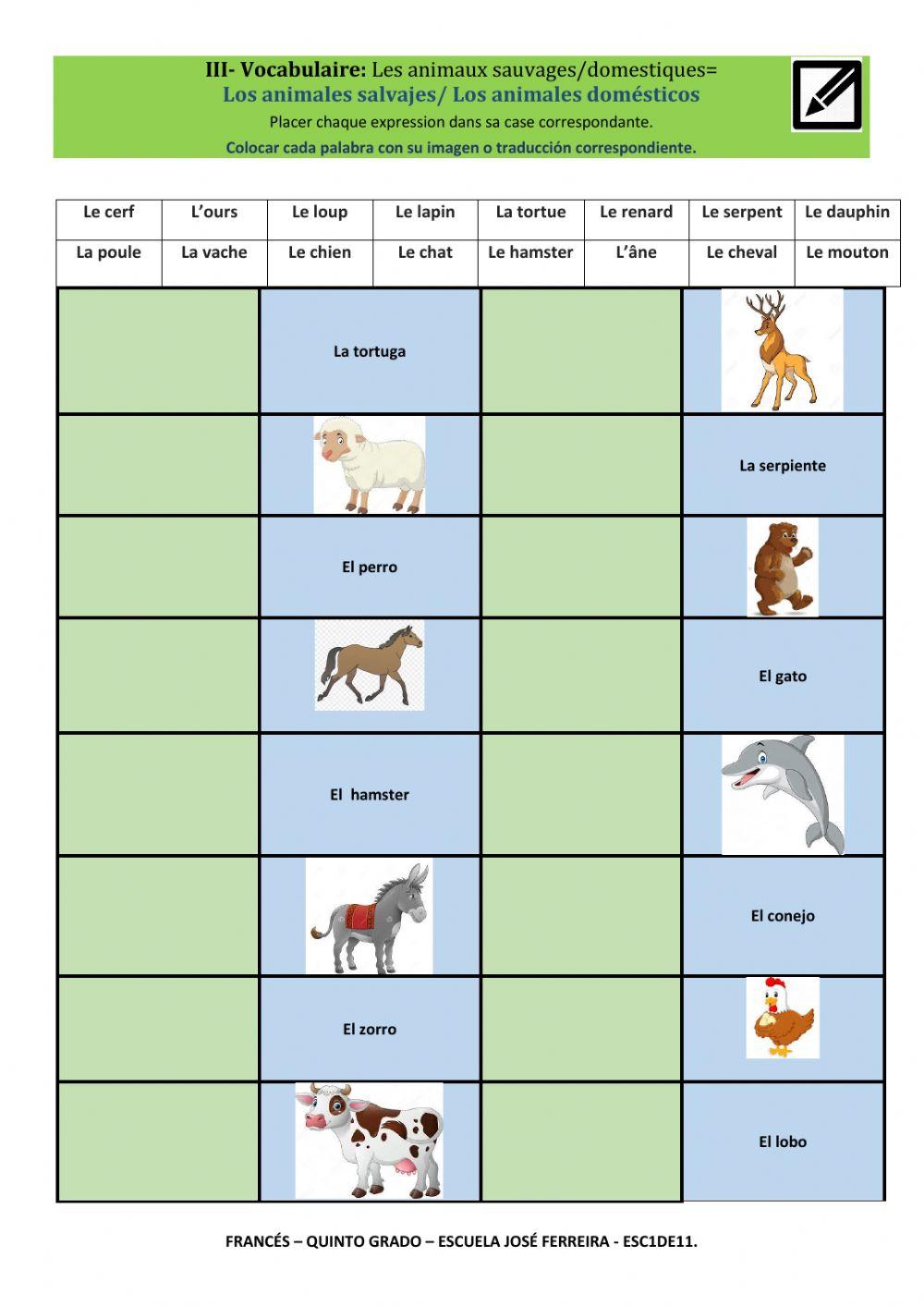 III- Vocabulaire: Les animaux sauvages/domestiques=
Los animales salvajes/ Los animales domésticos
Placer chaque expression dans sa case correspondante.
Colocar cada palabra con su imagen o traducción correspondiente.

| Le cerf | L'ours | Le loup | Le lapin | La tortue | Le renard | Le serpent | Le dauphin |
|---|---|---|---|---|---|---|---|
| La poule | La vache | Le chien | Le chat | Le hamster | L'âne | Le cheval | Le mouton |

| | | | |
|---|---|---|---|
| | La tortuga | | |
| | | | La serpiente |
| | El perro | | |
| | | | El gato |
| | El hamster | | |
| | | | El conejo |
| | El zorro | | |
| | | | El lobo |

FRANCÉS – QUINTO GRADO – ESCUELA JOSÉ FERREIRA - ESC1DE11.